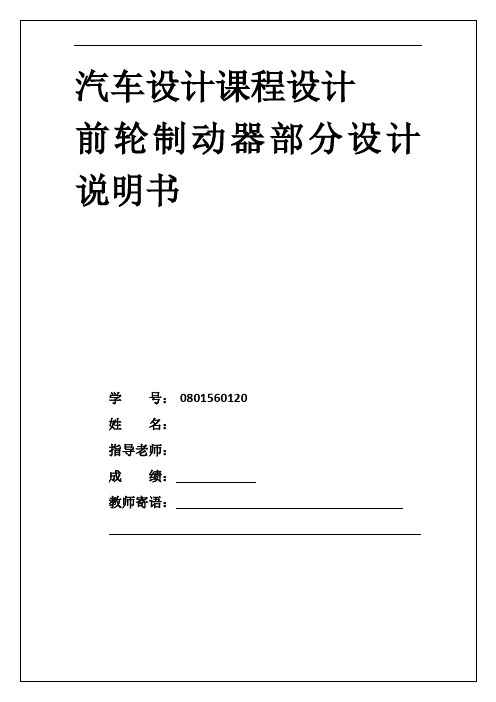 汽车设计课程设计
前轮制动器部分设计
说明书

学　　号：0801560120
姓　　名：
指导老师：
成　　绩：
教师寄语：